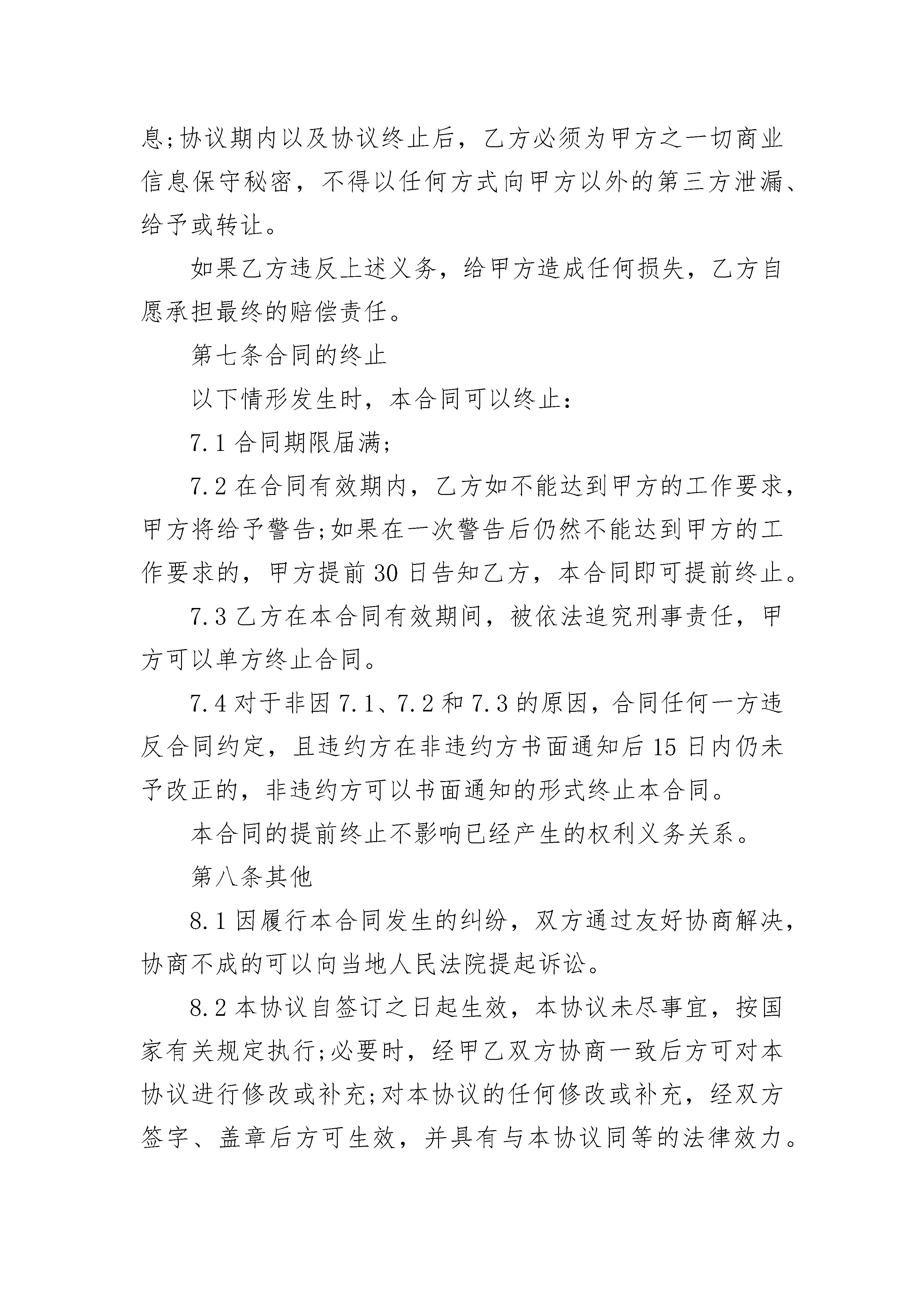 息;协议期内以及协议终止后，乙方必须为甲方之一切商业信息保守秘密，不得以任何方式向甲方以外的第三方泄漏、给予或转让。

如果乙方违反上述义务，给甲方造成任何损失，乙方自愿承担最终的赔偿责任。

第七条合同的终止

以下情形发生时，本合同可以终止：

7.1 合同期限届满;

7.2 在合同有效期内，乙方如不能达到甲方的工作要求，甲方将给予警告;如果在一次警告后仍然不能达到甲方的工作要求的，甲方提前 30 日告知乙方，本合同即可提前终止。

7.3 乙方在本合同有效期间，被依法追究刑事责任，甲方可以单方终止合同。

7.4 对于非因 7.1、7.2 和 7.3 的原因，合同任何一方违反合同约定，且违约方在非违约方书面通知后 15 日内仍未予改正的，非违约方可以书面通知的形式终止本合同。

本合同的提前终止不影响已经产生的权利义务关系。

第八条其他

8.1 因履行本合同发生的纠纷，双方通过友好协商解决，协商不成的可以向当地人民法院提起诉讼。

8.2 本协议自签订之日起生效，本协议未尽事宜，按国家有关规定执行;必要时，经甲乙双方协商一致后方可对本协议进行修改或补充;对本协议的任何修改或补充，经双方签字、盖章后方可生效，并具有与本协议同等的法律效力。